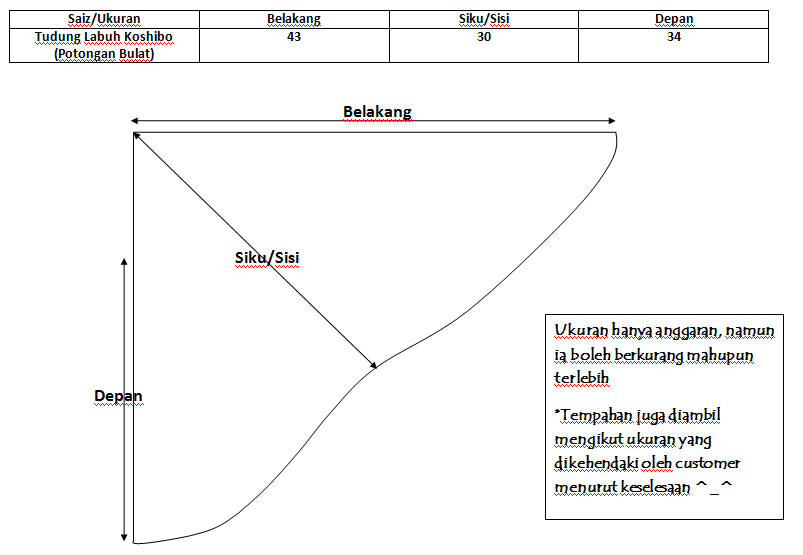 | Saiz/Ukuran | Belakang | Siku/Sisi | Depan |
|---|---|---|---|
| Tudung Labuh Koshibo (Potongan Bulat) | 43 | 30 | 34 |

Belakang

Siku/Sisi

Depan

Ukuran hanya anggaran, namun ia boleh berkurang mahupun terlebih

*Tempahan juga diambil mengikut ukuran yang dikehendaki oleh customer menurut keselesaan ^_^